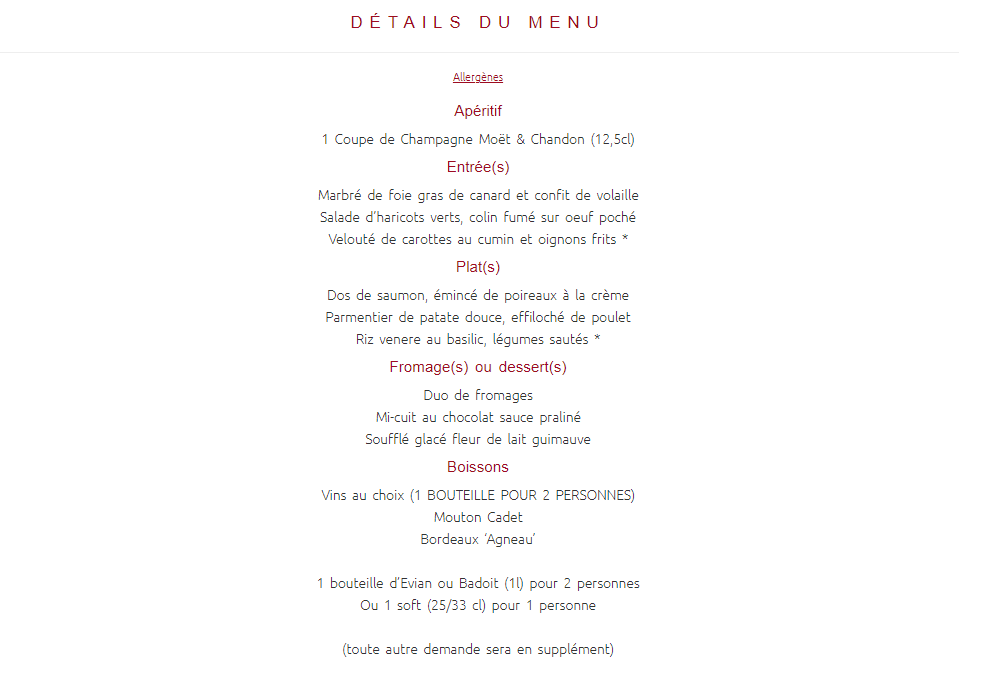 DÉTAILS DU MENU

Allergènes

Apéritif

1 Coupe de Champagne Moët & Chandon (12,5cl)

Entrée(s)

Marbré de foie gras de canard et confit de volaille
Salade d'haricots verts, colin fumé sur oeuf poché
Velouté de carottes au cumin et oignons frits *

Plat(s)

Dos de saumon, émincé de poireaux à la crème
Parmentier de patate douce, effiloché de poulet
Riz venere au basilic, légumes sautés *

Fromage(s) ou dessert(s)

Duo de fromages
Mi-cuit au chocolat sauce praliné
Soufflé glacé fleur de lait guimauve

Boissons

Vins au choix (1 BOUTEILLE POUR 2 PERSONNES)
Mouton Cadet
Bordeaux 'Agneau'

1 bouteille d'Evian ou Badoit (1l) pour 2 personnes
Ou 1 soft (25/33 cl) pour 1 personne

(toute autre demande sera en supplément)